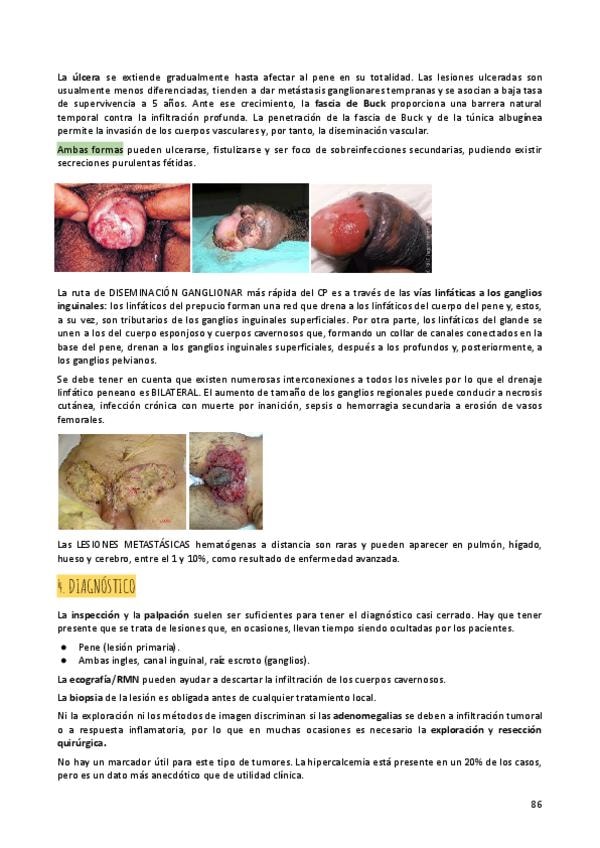 La úlcera se extiende gradualmente hasta afectar al pene en su totalidad. Las lesiones ulceradas son usualmente menos diferenciadas, tienden a dar metástasis ganglionares tempranas y se asocian a baja tasa de supervivencia a 5 años. Ante ese crecimiento, la fascia de Buck proporciona una barrera natural temporal contra la infiltración profunda. La penetración de la fascia de Buck y de la túnica albugínea permite la invasión de los cuerpos vasculares y, por tanto, la diseminación vascular.

Ambas formas pueden ulcerarse, fistulizarse y ser foco de sobreinfecciones secundarias, pudiendo existir secreciones purulentas fétidas.

La ruta de DISEMINACIÓN GANGLIONAR más rápida del CP es a través de las vías linfáticas a los ganglios inguinales: los linfáticos del prepucio forman una red que drena a los linfáticos del cuerpo del pene y, estos, a su vez, son tributarios de los ganglios inguinales superficiales. Por otra parte, los linfáticos del glande se unen a los del cuerpo esponjoso y cuerpos cavernosos que, formando un collar de canales conectados en la base del pene, drenan a los ganglios inguinales superficiales, después a los profundos y, posteriormente, a los ganglios pelvianos.

Se debe tener en cuenta que existen numerosas interconexiones a todos los niveles por lo que el drenaje linfático peneano es BILATERAL. El aumento de tamaño de los ganglios regionales puede conducir a necrosis cutánea, infección crónica con muerte por inanición, sepsis o hemorragia secundaria a erosión de vasos femorales.

Las LESIONES METASTÁSICAS hematógenas a distancia son raras y pueden aparecer en pulmón, hígado, hueso y cerebro, entre el 1 y 10%, como resultado de enfermedad avanzada.

4. DIAGNÓSTICO

La inspección y la palpación suelen ser suficientes para tener el diagnóstico casi cerrado. Hay que tener presente que se trata de lesiones que, en ocasiones, llevan tiempo siendo ocultadas por los pacientes.

● Pene (lesión primaria).
● Ambas ingles, canal inguinal, raíz escroto (ganglios).

La ecografía/RMN pueden ayudar a descartar la infiltración de los cuerpos cavernosos.

La biopsia de la lesión es obligada antes de cualquier tratamiento local.

Ni la exploración ni los métodos de imagen discriminan si las adenomegalias se deben a infiltración tumoral o a respuesta inflamatoria, por lo que en muchas ocasiones es necesario la exploración y resección quirúrgica.

No hay un marcador útil para este tipo de tumores. La hipercalcemia está presente en un 20% de los casos, pero es un dato más anecdótico que de utilidad clínica.

86